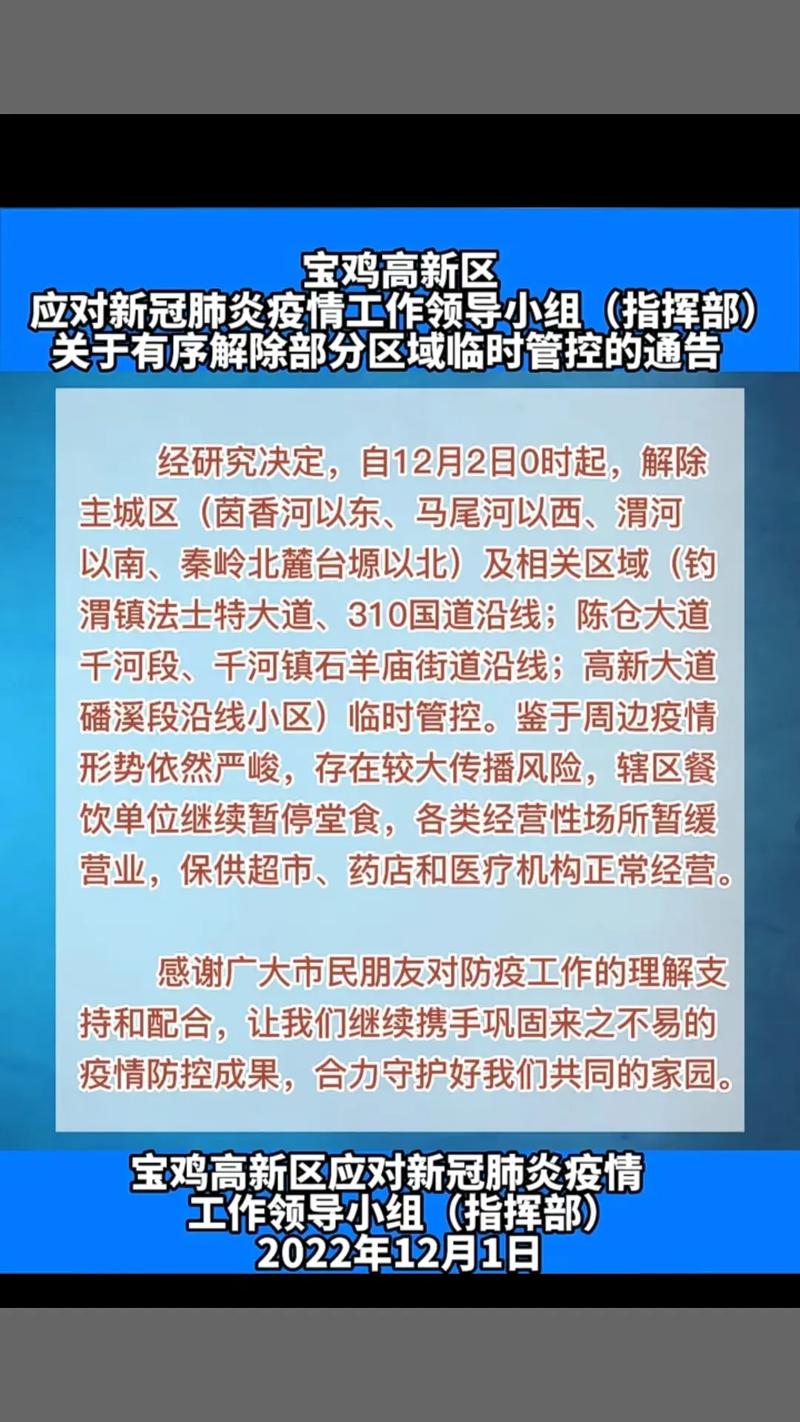 宝鸡高新区
应对新冠肺炎疫情工作领导小组（指挥部）
关于有序解除部分区域临时管控的通告

经研究决定，自12月2日0时起，解除主城区（茵香河以东、马尾河以西、渭河以南、秦岭北麓台塬以北）及相关区域（钓渭镇法士特大道、310国道沿线；陈仓大道千河段、千河镇石羊庙街道沿线；高新大道磻溪段沿线小区）临时管控。鉴于周边疫情形势依然严峻，存在较大传播风险，辖区餐饮单位继续暂停堂食，各类经营性场所暂缓营业，保供超市、药店和医疗机构正常经营。

感谢广大市民朋友对防疫工作的理解支持和配合，让我们继续携手巩固来之不易的疫情防控成果，合力守护好我们共同的家园。

宝鸡高新区应对新冠肺炎疫情
工作领导小组（指挥部）
2022年12月1日